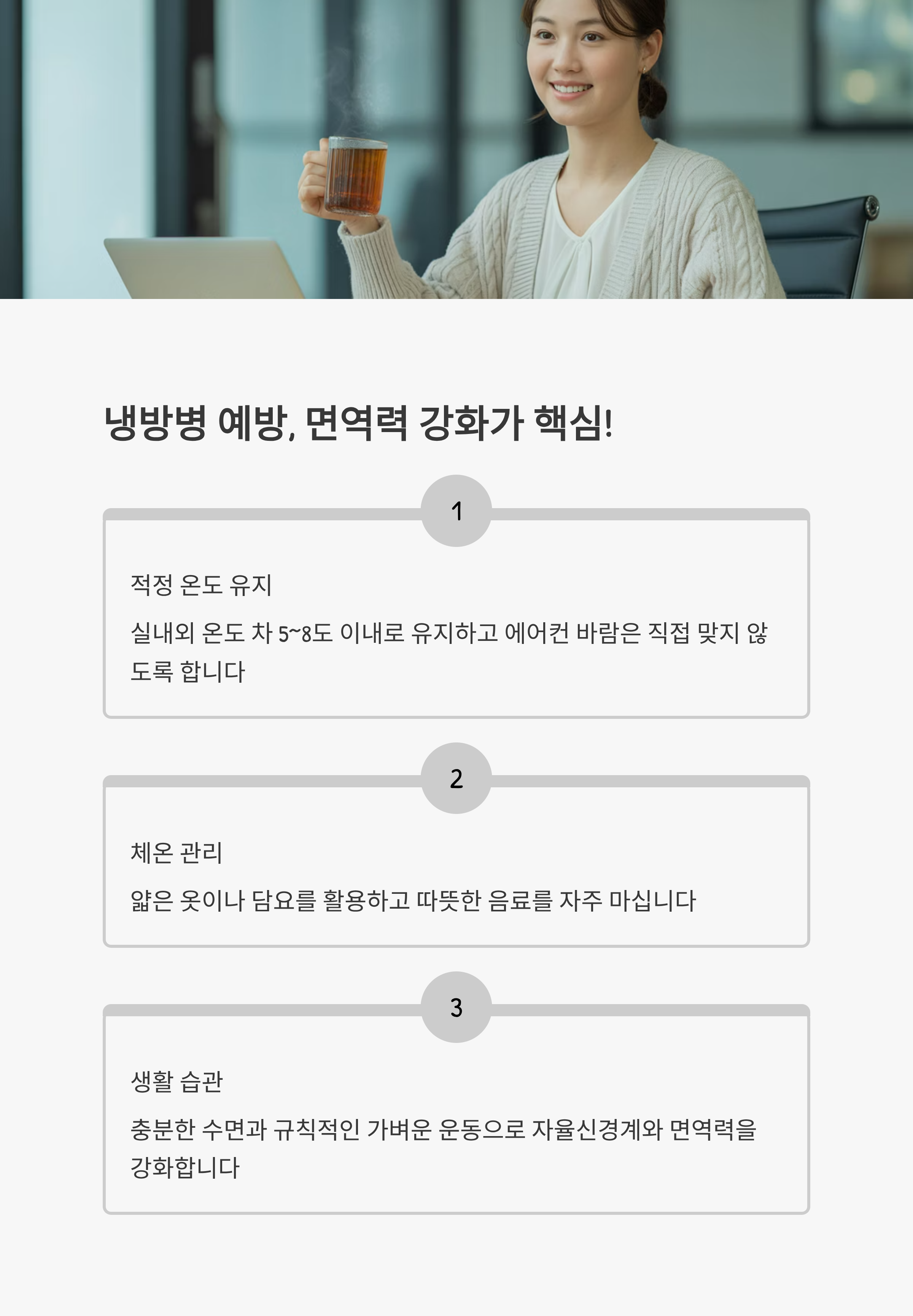 냉방병 예방, 면역력 강화가 핵심!

1

적정 온도 유지

실내외 온도 차 5~8도 이내로 유지하고 에어컨 바람은 직접 맞지 않도록 합니다

2

체온 관리

얇은 옷이나 담요를 활용하고 따뜻한 음료를 자주 마십니다

3

생활 습관

충분한 수면과 규칙적인 가벼운 운동으로 자율신경계와 면역력을 강화합니다